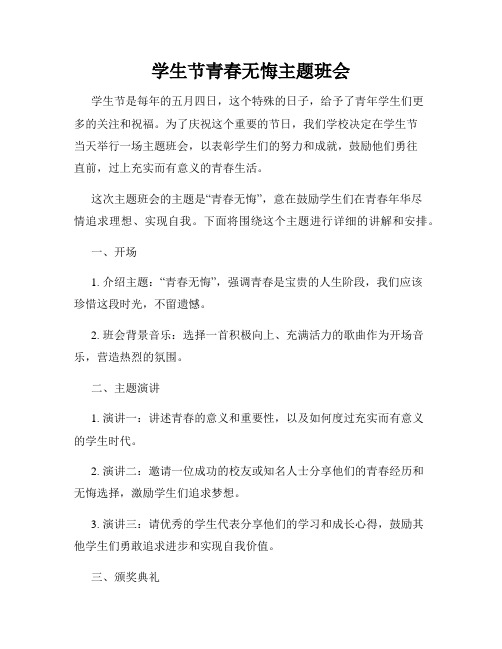 学生节青春无悔主题班会

学生节是每年的五月四日，这个特殊的日子，给予了青年学生们更多的关注和祝福。为了庆祝这个重要的节日，我们学校决定在学生节当天举行一场主题班会，以表彰学生们的努力和成就，鼓励他们勇往直前，过上充实而有意义的青春生活。

这次主题班会的主题是“青春无悔”，意在鼓励学生们在青春年华尽情追求理想、实现自我。下面将围绕这个主题进行详细的讲解和安排。

一、开场

1. 介绍主题：“青春无悔”，强调青春是宝贵的人生阶段，我们应该珍惜这段时光，不留遗憾。

2. 班会背景音乐：选择一首积极向上、充满活力的歌曲作为开场音乐，营造热烈的氛围。

二、主题演讲

1. 演讲一：讲述青春的意义和重要性，以及如何度过充实而有意义的学生时代。

2. 演讲二：邀请一位成功的校友或知名人士分享他们的青春经历和无悔选择，激励学生们追求梦想。

3. 演讲三：请优秀的学生代表分享他们的学习和成长心得，鼓励其他学生们勇敢追求进步和实现自我价值。

三、颁奖典礼